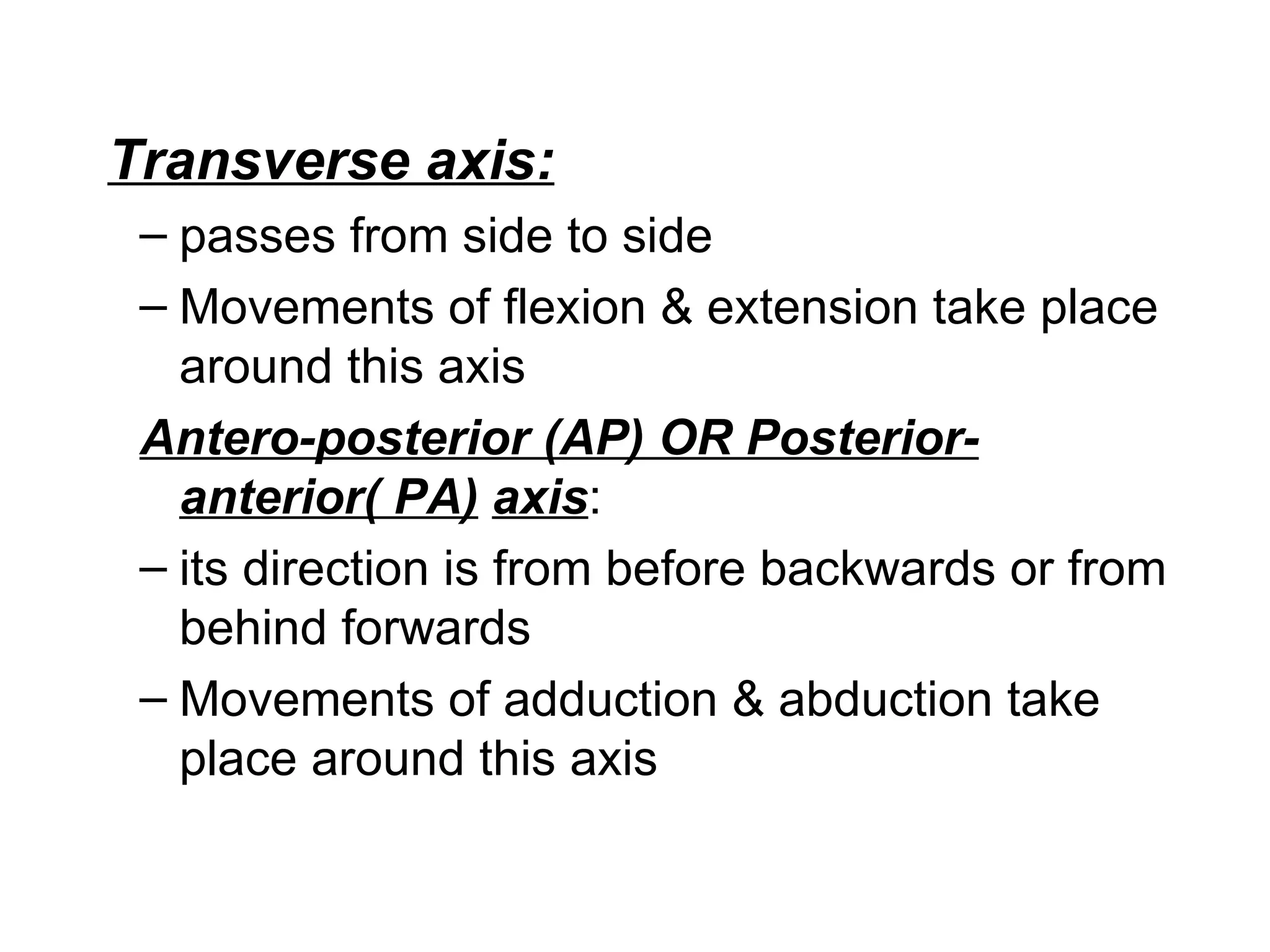 Transverse axis:

– passes from side to side

– Movements of flexion & extension take place around this axis

Antero-posterior (AP) OR Posterior-anterior( PA) axis:

– its direction is from before backwards or from behind forwards

– Movements of adduction & abduction take place around this axis